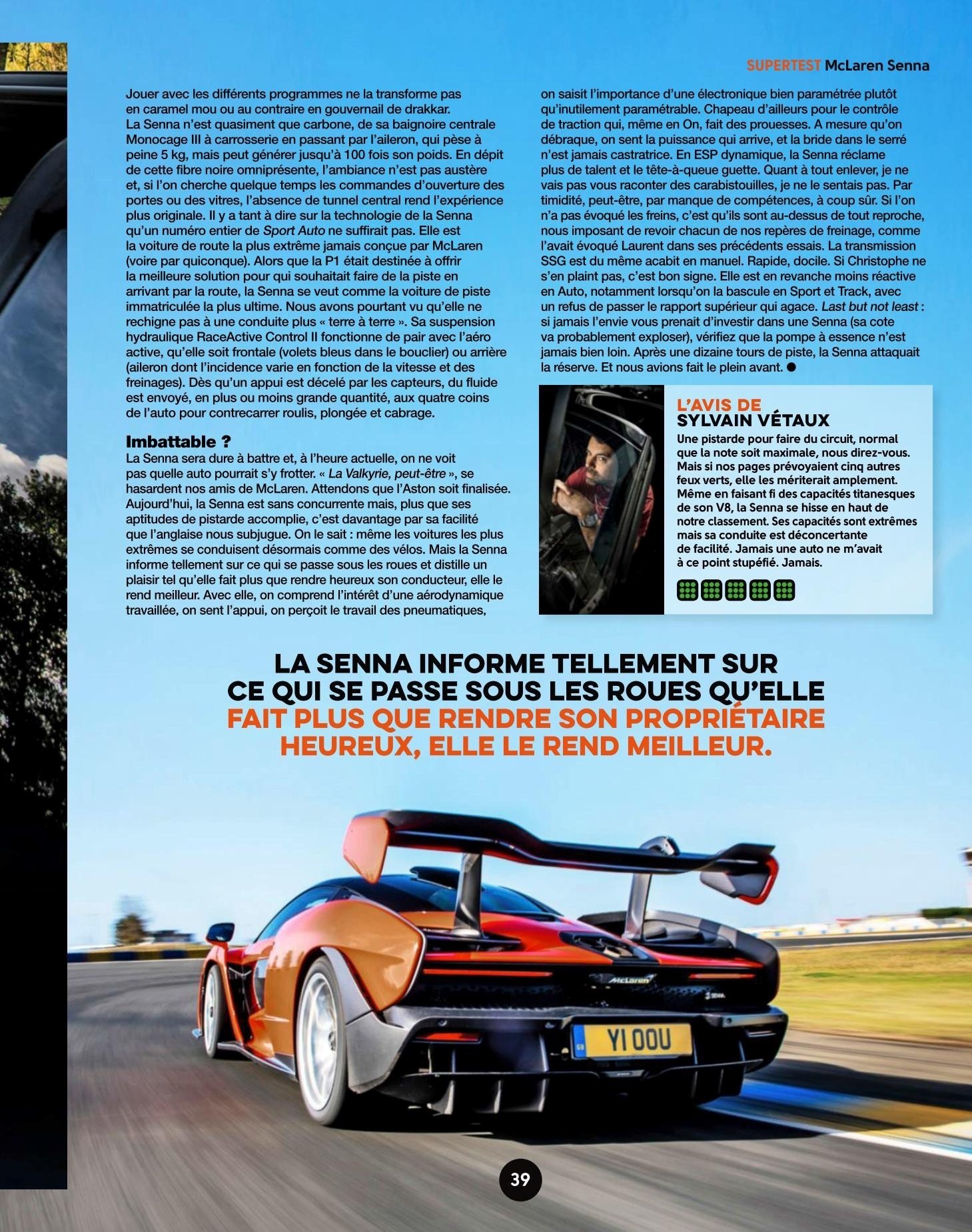 SUPERTEST McLaren Senna

Jouer avec les différents programmes ne la transforme pas en caramel mou ou au contraire en gouvernail de drakkar. La Senna n'est quasiment que carbone, de sa baignoire centrale Monocage III à carrosserie en passant par l'aileron, qui pèse à peine 5 kg, mais peut générer jusqu'à 100 fois son poids. En dépit de cette fibre noire omniprésente, l'ambiance n'est pas austère et, si l'on cherche quelque temps les commandes d'ouverture des portes ou des vitres, l'absence de tunnel central rend l'expérience plus originale. Il y a tant à dire sur la technologie de la Senna qu'un numéro entier de Sport Auto ne suffirait pas. Elle est la voiture de route la plus extrême jamais conçue par McLaren (voire par quiconque). Alors que la P1 était destinée à offrir la meilleure solution pour qui souhaitait faire de la piste en arrivant par la route, la Senna se veut comme la voiture de piste immatriculée la plus ultime. Nous avons pourtant vu qu'elle ne rechigne pas à une conduite plus « terre à terre ». Sa suspension hydraulique RaceActive Control II fonctionne de pair avec l'aéro active, qu'elle soit frontale (volets bleus dans le bouclier) ou arrière (aileron dont l'incidence varie en fonction de la vitesse et des freinages). Dès qu'un appui est décelé par les capteurs, du fluide est envoyé, en plus ou moins grande quantité, aux quatre coins de l'auto pour contrecarrer roulis, plongée et cabrage.

Imbattable ?

La Senna sera dure à battre et, à l'heure actuelle, on ne voit pas quelle auto pourrait s'y frotter. « La Valkyrie, peut-être », se hasardent nos amis de McLaren. Attendons que l'Aston soit finalisée. Aujourd'hui, la Senna est sans concurrente mais, plus que ses aptitudes de pistarde accomplie, c'est davantage par sa facilité que l'anglaise nous subjugue. On le sait : même les voitures les plus extrêmes se conduisent désormais comme des vélos. Mais la Senna informe tellement sur ce qui se passe sous les roues et distille un plaisir tel qu'elle fait plus que rendre heureux son conducteur, elle le rend meilleur. Avec elle, on comprend l'intérêt d'une aérodynamique travaillée, on sent l'appui, on perçoit le travail des pneumatiques, on saisit l'importance d'une électronique bien paramétrée plutôt qu'inutilement paramétrable. Chapeau d'ailleurs pour le contrôle de traction qui, même en On, fait des prouesses. A mesure qu'on débraque, on sent la puissance qui arrive, et la bride dans le serré n'est jamais castratrice. En ESP dynamique, la Senna réclame plus de talent et le tête-à-queue guette. Quant à tout enlever, je ne vais pas vous raconter des carabistouilles, je ne le sentais pas. Par timidité, peut-être, par manque de compétences, à coup sûr. Si l'on n'a pas évoqué les freins, c'est qu'ils sont au-dessus de tout reproche, nous imposant de revoir chacun de nos repères de freinage, comme l'avait évoqué Laurent dans ses précédents essais. La transmission SSG est du même acabit en manuel. Rapide, docile. Si Christophe ne s'en plaint pas, c'est bon signe. Elle est en revanche moins réactive en Auto, notamment lorsqu'on la bascule en Sport et Track, avec un refus de passer le rapport supérieur qui agace. Last but not least : si jamais l'envie vous prenait d'investir dans une Senna (sa cote va probablement exploser), vérifiez que la pompe à essence n'est jamais bien loin. Après une dizaine tours de piste, la Senna attaquait la réserve. Et nous avions fait le plein avant. ●

L'AVIS DE
SYLVAIN VÉTAUX

Une pistarde pour faire du circuit, normal que la note soit maximale, nous direz-vous. Mais si nos pages prévoyaient cinq autres feux verts, elle les mériterait amplement. Même en faisant fi des capacités titanesques de son V8, la Senna se hisse en haut de notre classement. Ses capacités sont extrêmes mais sa conduite est déconcertante de facilité. Jamais une auto ne m'avait à ce point stupéfié. Jamais.

LA SENNA INFORME TELLEMENT SUR CE QUI SE PASSE SOUS LES ROUES QU'ELLE FAIT PLUS QUE RENDRE SON PROPRIÉTAIRE HEUREUX, ELLE LE REND MEILLEUR.

McLaren
YI OOU

39